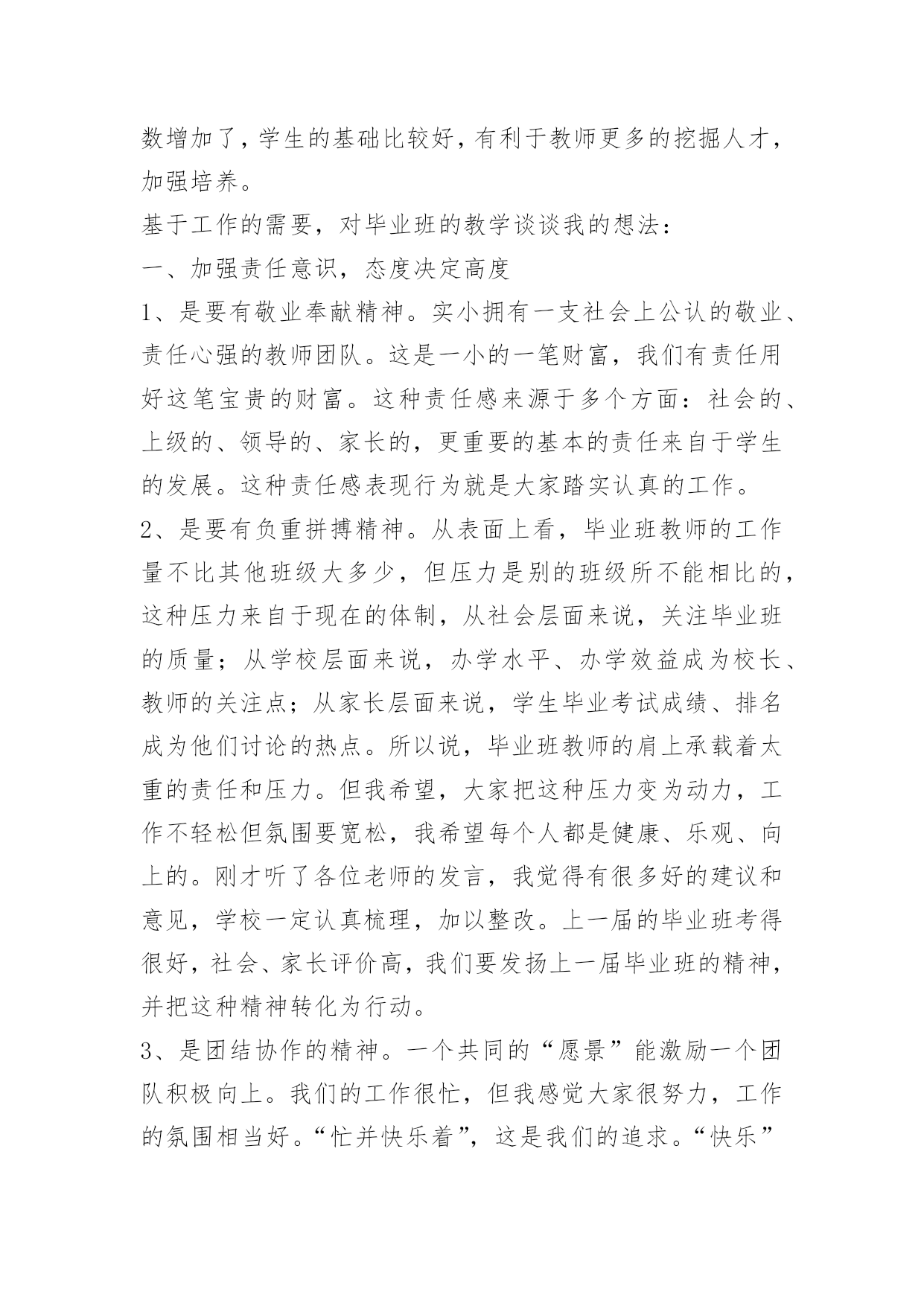 数增加了，学生的基础比较好，有利于教师更多的挖掘人才，加强培养。

基于工作的需要，对毕业班的教学谈谈我的想法：

一、加强责任意识，态度决定高度

1、是要有敬业奉献精神。实小拥有一支社会上公认的敬业、责任心强的教师团队。这是一小的一笔财富，我们有责任用好这笔宝贵的财富。这种责任感来源于多个方面：社会的、上级的、领导的、家长的，更重要的基本的责任来自于学生的发展。这种责任感表现行为就是大家踏实认真的工作。

2、是要有负重拼搏精神。从表面上看，毕业班教师的工作量不比其他班级大多少，但压力是别的班级所不能相比的，这种压力来自于现在的体制，从社会层面来说，关注毕业班的质量；从学校层面来说，办学水平、办学效益成为校长、教师的关注点；从家长层面来说，学生毕业考试成绩、排名成为他们讨论的热点。所以说，毕业班教师的肩上承载着太重的责任和压力。但我希望，大家把这种压力变为动力，工作不轻松但氛围要宽松，我希望每个人都是健康、乐观、向上的。刚才听了各位老师的发言，我觉得有很多好的建议和意见，学校一定认真梳理，加以整改。上一届的毕业班考得很好，社会、家长评价高，我们要发扬上一届毕业班的精神，并把这种精神转化为行动。

3、是团结协作的精神。一个共同的“愿景”能激励一个团队积极向上。我们的工作很忙，但我感觉大家很努力，工作的氛围相当好。“忙并快乐着”，这是我们的追求。“快乐”